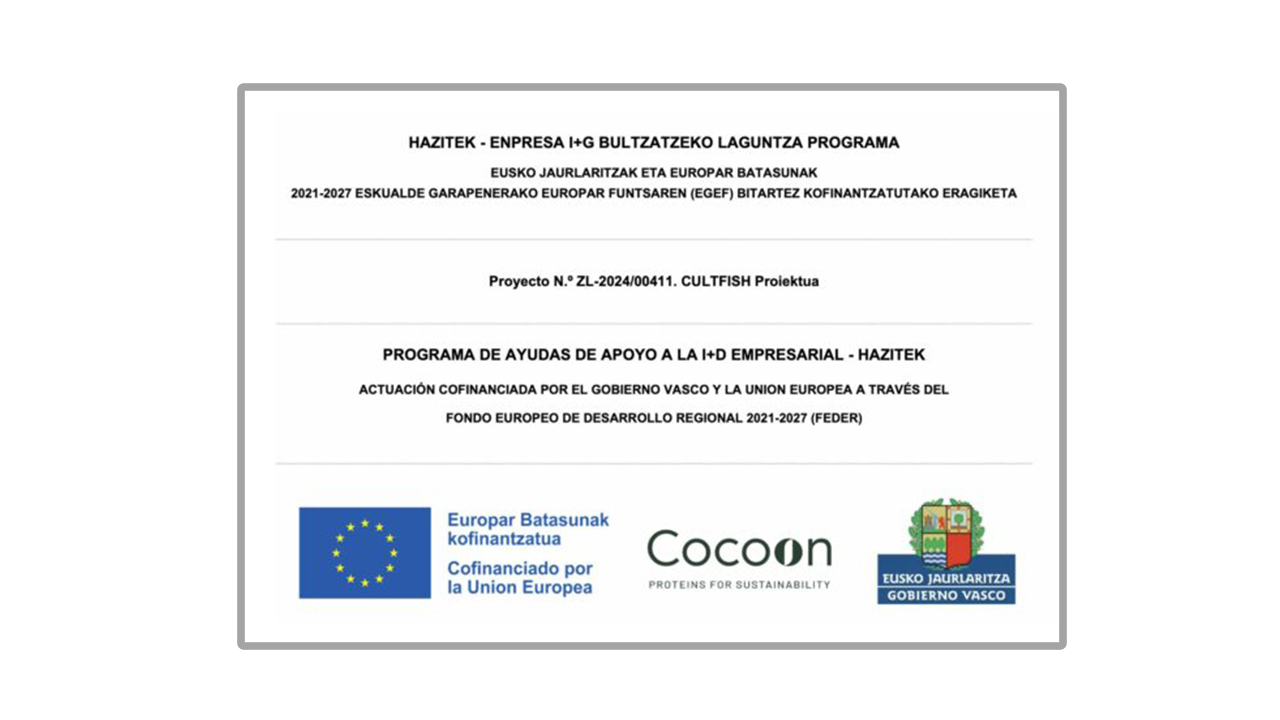 HAZITEK - ENPRESA I+G BULTZATZEKO LAGUNTZA PROGRAMA

EUSKO JAURLARITZAK ETA EUROPAR BATASUNAK
2021-2027 ESKUALDE GARAPENERAKO EUROPAR FUNTSAREN (EGEF) BITARTEZ KOFINANTZATUTAKO ERAGIKETA

Proyecto N.º ZL-2024/00411. CULTFISH Proiektua

PROGRAMA DE AYUDAS DE APOYO A LA I+D EMPRESARIAL - HAZITEK

ACTUACIÓN COFINANCIADA POR EL GOBIERNO VASCO Y LA UNION EUROPEA A TRAVÉS DEL FONDO EUROPEO DE DESARROLLO REGIONAL 2021-2027 (FEDER)

Europar Batasunak kofinantzatua
Cofinanciado por la Union Europea

Cocoon
PROTEINS FOR SUSTAINABILITY

EUSKO JAURLARITZA
GOBIERNO VASCO